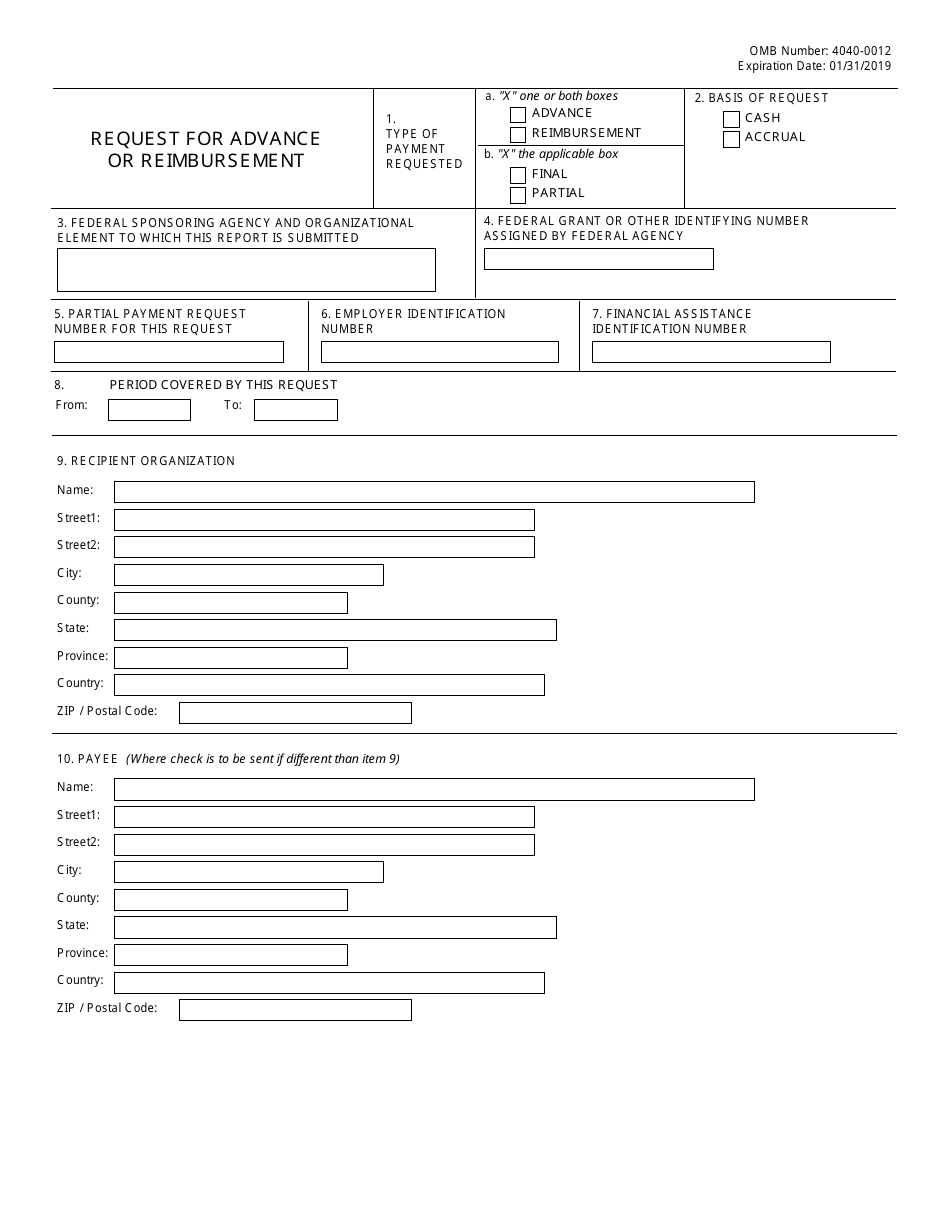 OMB Number: 4040-0012
Expiration Date: 01/31/2019

REQUEST FOR ADVANCE OR REIMBURSEMENT

1. TYPE OF PAYMENT REQUESTED

a. "X" one or both boxes
ADVANCE
REIMBURSEMENT
b. "X" the applicable box
FINAL
PARTIAL

2. BASIS OF REQUEST
CASH
ACCRUAL

3. FEDERAL SPONSORING AGENCY AND ORGANIZATIONAL ELEMENT TO WHICH THIS REPORT IS SUBMITTED

4. FEDERAL GRANT OR OTHER IDENTIFYING NUMBER ASSIGNED BY FEDERAL AGENCY

5. PARTIAL PAYMENT REQUEST NUMBER FOR THIS REQUEST

6. EMPLOYER IDENTIFICATION NUMBER

7. FINANCIAL ASSISTANCE IDENTIFICATION NUMBER

8. PERIOD COVERED BY THIS REQUEST
From: To:

9. RECIPIENT ORGANIZATION
Name:
Street1:
Street2:
City:
County:
State:
Province:
Country:
ZIP / Postal Code:

10. PAYEE (Where check is to be sent if different than item 9)
Name:
Street1:
Street2:
City:
County:
State:
Province:
Country:
ZIP / Postal Code: